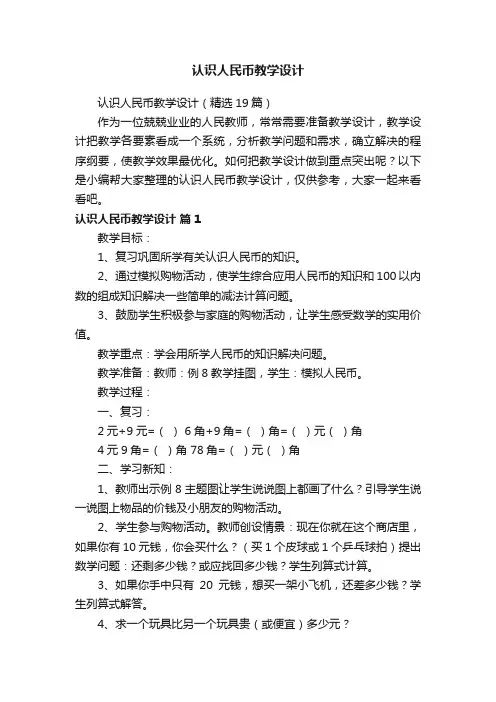 认识人民币教学设计

认识人民币教学设计（精选 19 篇）

作为一位兢兢业业的人民教师，常常需要准备教学设计，教学设计把教学各要素看成一个系统，分析教学问题和需求，确立解决的程序纲要，使教学效果最优化。如何把教学设计做到重点突出呢？以下是小编帮大家整理的认识人民币教学设计，仅供参考，大家一起来看看吧。

认识人民币教学设计 篇 1

教学目标：

1、复习巩固所学有关认识人民币的知识。

2、通过模拟购物活动，使学生综合应用人民币的知识和 100 以内数的组成知识解决一些简单的减法计算问题。

3、鼓励学生积极参与家庭的购物活动，让学生感受数学的实用价值。

教学重点：学会用所学人民币的知识解决问题。

教学准备：教师：例 8 教学挂图，学生：模拟人民币。

教学过程：

一、复习：

2 元+9 元=（ ） 6 角+9 角=（ ）角=（ ）元（ ）角

4 元 9 角=（ ）角 78 角=（ ）元（ ）角

二、学习新知：

1、教师出示例 8 主题图让学生说说图上都画了什么？引导学生说一说图上物品的价钱及小朋友的购物活动。

2、学生参与购物活动。教师创设情景：现在你就在这个商店里，如果你有 10 元钱，你会买什么？（买 1 个皮球或 1 个乒乓球拍）提出数学问题：还剩多少钱？或应找回多少钱？学生列算式计算。

3、如果你手中只有 20 元钱，想买一架小飞机，还差多少钱？学生列算式解答。

4、求一个玩具比另一个玩具贵（或便宜）多少元？